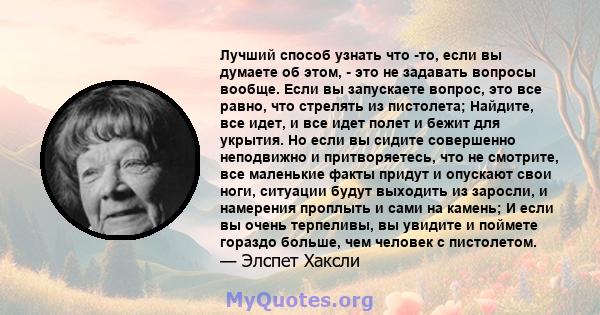 Лучший способ узнать что -то, если вы думаете об этом, - это не задавать вопросы вообще. Если вы запускаете вопрос, это все равно, что стрелять из пистолета; Найдите, все идет, и все идет полет и бежит для укрытия. Но если вы сидите совершенно неподвижно и притворяетесь, что не смотрите, все маленькие факты придут и опускают свои ноги, ситуации будут выходить из заросли, и намерения проплыть и сами на камень; И если вы очень терпеливы, вы увидите и поймете гораздо больше, чем человек с пистолетом.
— Элспет Хаксли

MyQuotes.org